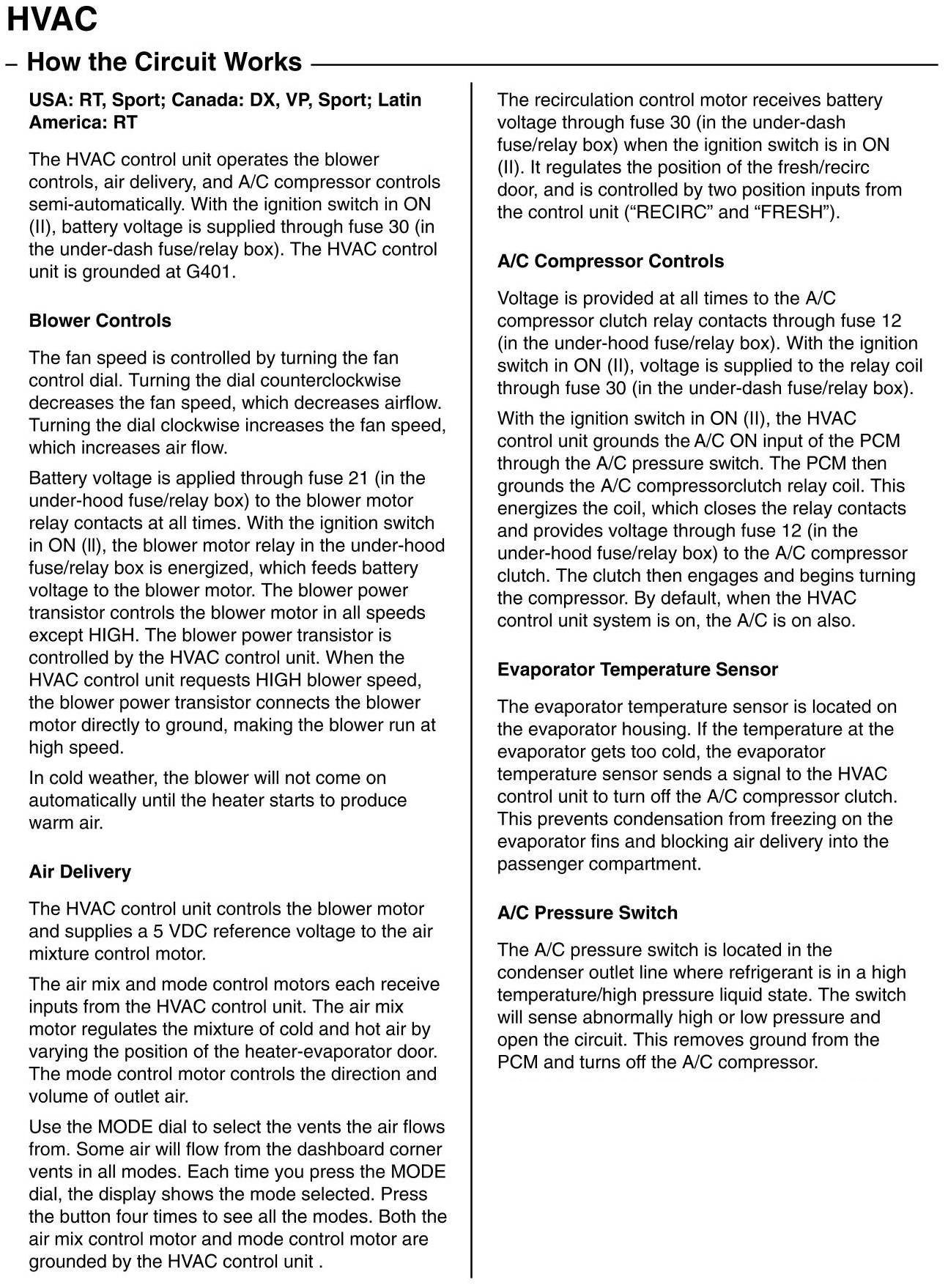 HVAC

– How the Circuit Works

USA: RT, Sport; Canada: DX, VP, Sport; Latin America: RT

The HVAC control unit operates the blower controls, air delivery, and A/C compressor controls semi-automatically. With the ignition switch in ON (II), battery voltage is supplied through fuse 30 (in the under-dash fuse/relay box). The HVAC control unit is grounded at G401.

Blower Controls

The fan speed is controlled by turning the fan control dial. Turning the dial counterclockwise decreases the fan speed, which decreases airflow. Turning the dial clockwise increases the fan speed, which increases air flow.

Battery voltage is applied through fuse 21 (in the under-hood fuse/relay box) to the blower motor relay contacts at all times. With the ignition switch in ON (ll), the blower motor relay in the under-hood fuse/relay box is energized, which feeds battery voltage to the blower motor. The blower power transistor controls the blower motor in all speeds except HIGH. The blower power transistor is controlled by the HVAC control unit. When the HVAC control unit requests HIGH blower speed, the blower power transistor connects the blower motor directly to ground, making the blower run at high speed.

In cold weather, the blower will not come on automatically until the heater starts to produce warm air.

Air Delivery

The HVAC control unit controls the blower motor and supplies a 5 VDC reference voltage to the air mixture control motor.

The air mix and mode control motors each receive inputs from the HVAC control unit. The air mix motor regulates the mixture of cold and hot air by varying the position of the heater-evaporator door. The mode control motor controls the direction and volume of outlet air.

Use the MODE dial to select the vents the air flows from. Some air will flow from the dashboard corner vents in all modes. Each time you press the MODE dial, the display shows the mode selected. Press the button four times to see all the modes. Both the air mix control motor and mode control motor are grounded by the HVAC control unit .

The recirculation control motor receives battery voltage through fuse 30 (in the under-dash fuse/relay box) when the ignition switch is in ON (II). It regulates the position of the fresh/recirc door, and is controlled by two position inputs from the control unit (“RECIRC” and “FRESH”).

A/C Compressor Controls

Voltage is provided at all times to the A/C compressor clutch relay contacts through fuse 12 (in the under-hood fuse/relay box). With the ignition switch in ON (II), voltage is supplied to the relay coil through fuse 30 (in the under-dash fuse/relay box).

With the ignition switch in ON (II), the HVAC control unit grounds the A/C ON input of the PCM through the A/C pressure switch. The PCM then grounds the A/C compressorclutch relay coil. This energizes the coil, which closes the relay contacts and provides voltage through fuse 12 (in the under-hood fuse/relay box) to the A/C compressor clutch. The clutch then engages and begins turning the compressor. By default, when the HVAC control unit system is on, the A/C is on also.

Evaporator Temperature Sensor

The evaporator temperature sensor is located on the evaporator housing. If the temperature at the evaporator gets too cold, the evaporator temperature sensor sends a signal to the HVAC control unit to turn off the A/C compressor clutch. This prevents condensation from freezing on the evaporator fins and blocking air delivery into the passenger compartment.

A/C Pressure Switch

The A/C pressure switch is located in the condenser outlet line where refrigerant is in a high temperature/high pressure liquid state. The switch will sense abnormally high or low pressure and open the circuit. This removes ground from the PCM and turns off the A/C compressor.